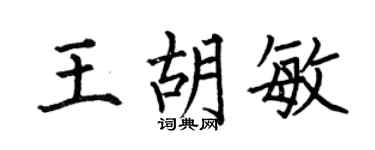 王胡敏

词典网